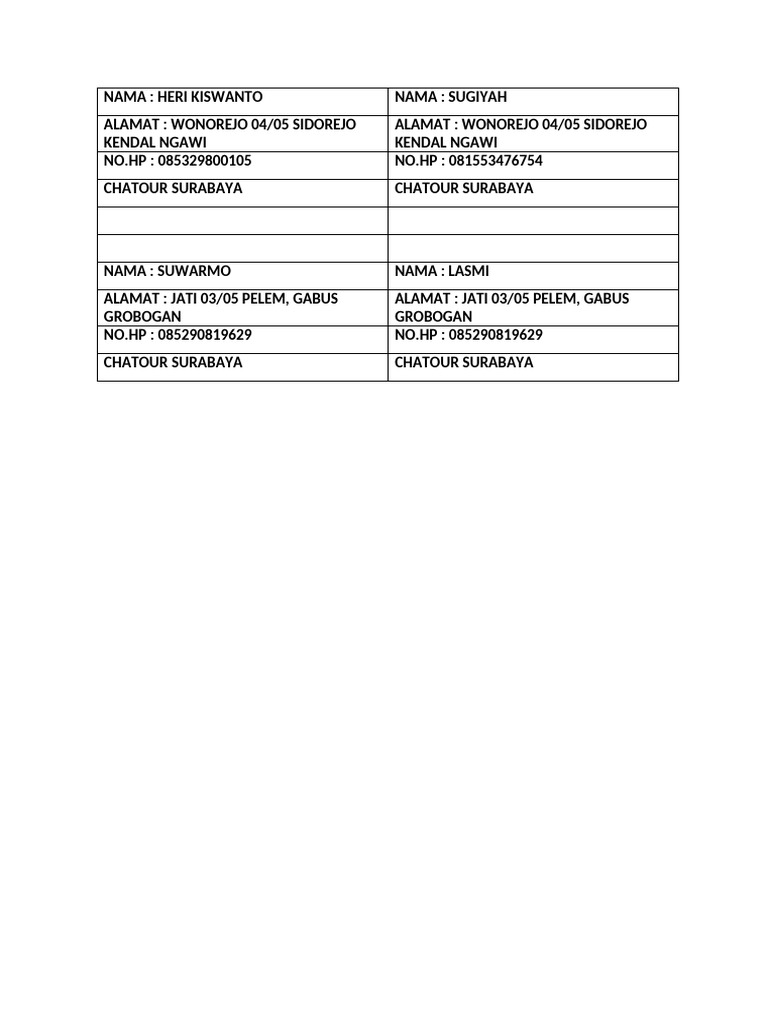 | NAMA : HERI KISWANTO | NAMA : SUGIYAH |
|---|---|
| ALAMAT : WONOREJO 04/05 SIDOREJO KENDAL NGAWI | ALAMAT : WONOREJO 04/05 SIDOREJO KENDAL NGAWI |
| NO.HP : 085329800105 | NO.HP : 081553476754 |
| CHATOUR SURABAYA | CHATOUR SURABAYA |
| | |
| | |
| NAMA : SUWARMO | NAMA : LASMI |
| ALAMAT : JATI 03/05 PELEM, GABUS GROBOGAN | ALAMAT : JATI 03/05 PELEM, GABUS GROBOGAN |
| NO.HP : 085290819629 | NO.HP : 085290819629 |
| CHATOUR SURABAYA | CHATOUR SURABAYA |